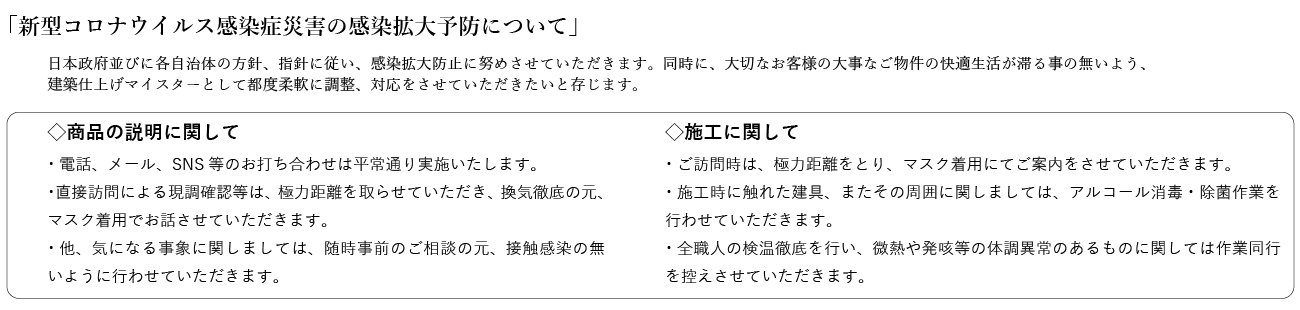 「新型コロナウイルス感染症災害の感染拡大予防について」

日本政府並びに各自治体の方針、指針に従い、感染拡大防止に努めさせていただきます。同時に、大切なお客様の大事なご物件の快適生活が滞る事の無いよう、建築仕上げマイスターとして都度柔軟に調整、対応をさせていただきたいと存じます。

◇商品の説明に関して

・電話、メール、SNS 等のお打ち合わせは平常通り実施いたします。

・直接訪問による現調確認等は、極力距離を取らせていただき、換気徹底の元、マスク着用でお話させていただきます。

・他、気になる事象に関しましては、随時事前のご相談の元、接触感染の無いように行わせていただきます。

◇施工に関して

・ご訪問時は、極力距離をとり、マスク着用にてご案内をさせていただきます。

・施工時に触れた建具、またその周囲に関しましては、アルコール消毒・除菌作業を行わせていただきます。

・全職人の検温徹底を行い、微熱や発咳等の体調異常のあるものに関しては作業同行を控えさせていただきます。